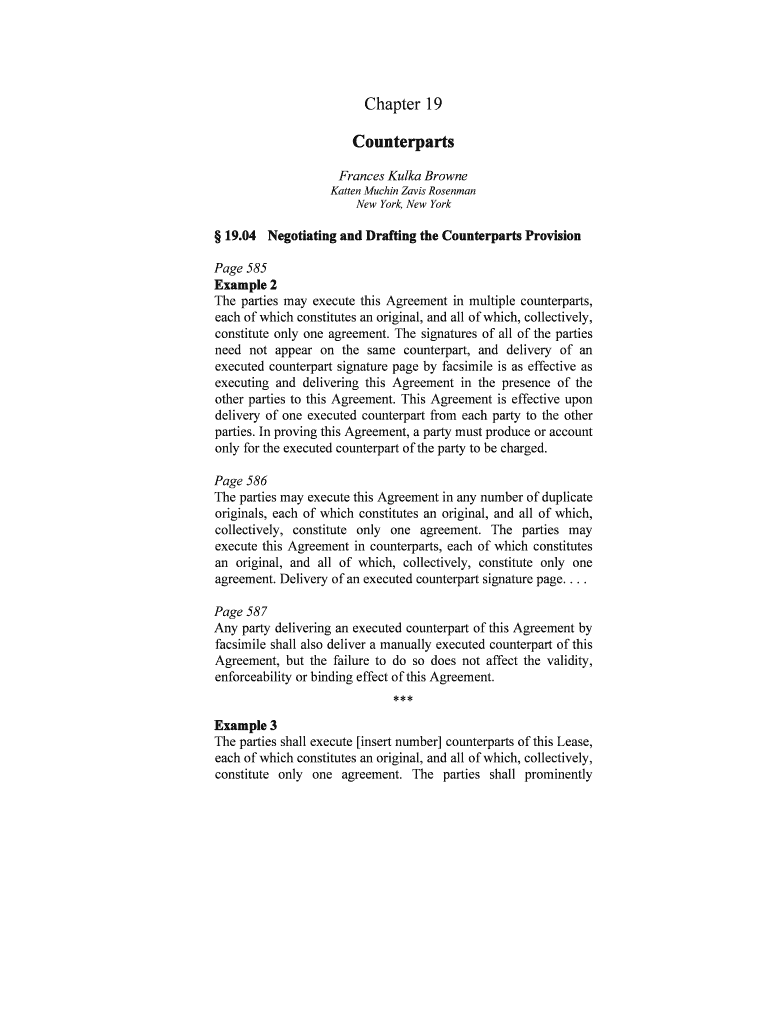 Chapter 19

Counterparts

Frances Kulka Browne
Katten Muchin Zavis Rosenman
New York, New York

§ 19.04 Negotiating and Drafting the Counterparts Provision

Page 585
Example 2
The parties may execute this Agreement in multiple counterparts, each of which constitutes an original, and all of which, collectively, constitute only one agreement. The signatures of all of the parties need not appear on the same counterpart, and delivery of an executed counterpart signature page by facsimile is as effective as executing and delivering this Agreement in the presence of the other parties to this Agreement. This Agreement is effective upon delivery of one executed counterpart from each party to the other parties. In proving this Agreement, a party must produce or account only for the executed counterpart of the party to be charged.

Page 586
The parties may execute this Agreement in any number of duplicate originals, each of which constitutes an original, and all of which, collectively, constitute only one agreement. The parties may execute this Agreement in counterparts, each of which constitutes an original, and all of which, collectively, constitute only one agreement. Delivery of an executed counterpart signature page. . . .

Page 587
Any party delivering an executed counterpart of this Agreement by facsimile shall also deliver a manually executed counterpart of this Agreement, but the failure to do so does not affect the validity, enforceability or binding effect of this Agreement.

***

Example 3
The parties shall execute [insert number] counterparts of this Lease, each of which constitutes an original, and all of which, collectively, constitute only one agreement. The parties shall prominently